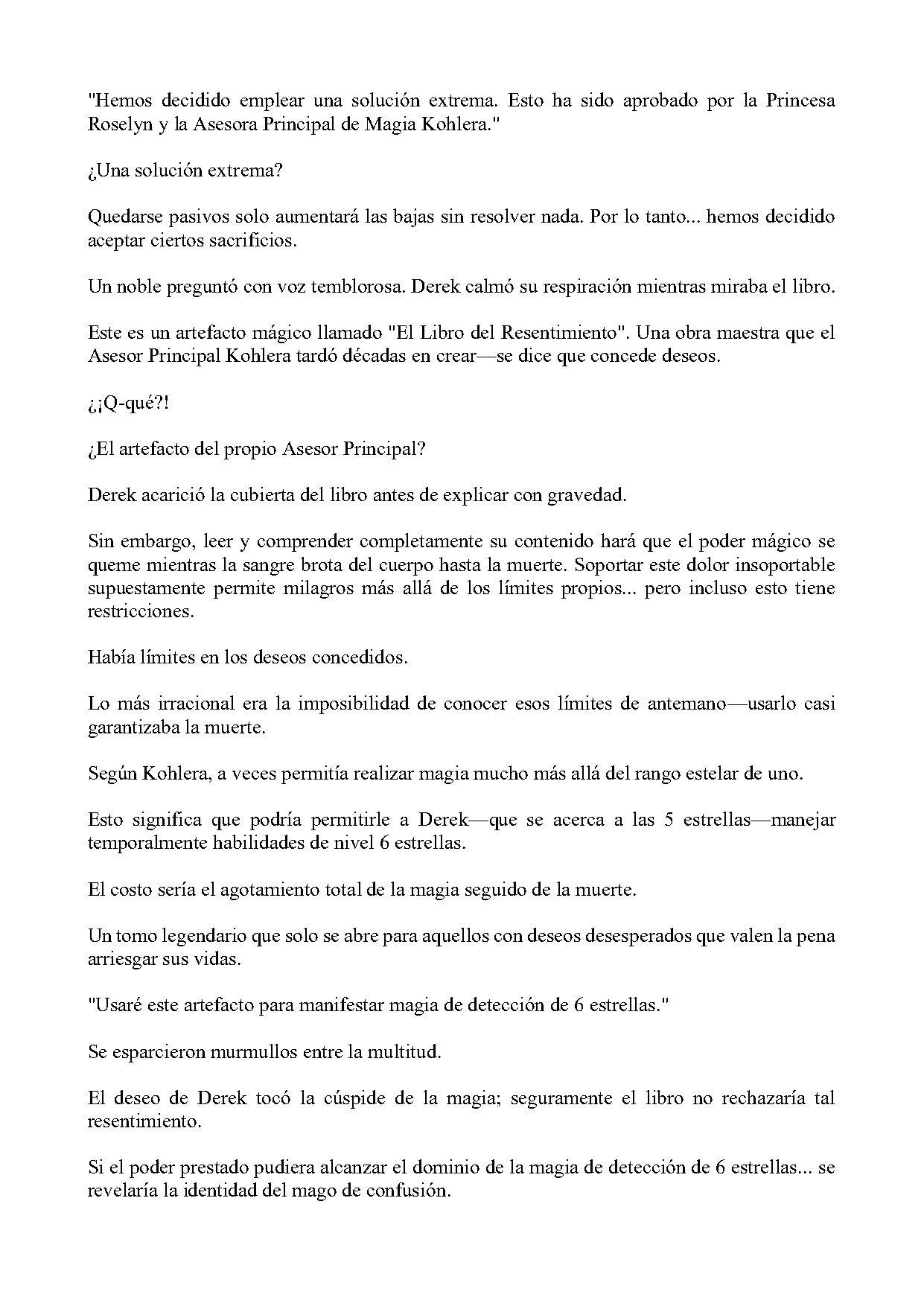 "Hemos decidido emplear una solución extrema. Esto ha sido aprobado por la Princesa Roselyn y la Asesora Principal de Magia Kohlera."

¿Una solución extrema?

Quedarse pasivos solo aumentará las bajas sin resolver nada. Por lo tanto... hemos decidido aceptar ciertos sacrificios.

Un noble preguntó con voz temblorosa. Derek calmó su respiración mientras miraba el libro.

Este es un artefacto mágico llamado "El Libro del Resentimiento". Una obra maestra que el Asesor Principal Kohlera tardó décadas en crear—se dice que concede deseos.

¿¡Q-qué?!

¿El artefacto del propio Asesor Principal?

Derek acarició la cubierta del libro antes de explicar con gravedad.

Sin embargo, leer y comprender completamente su contenido hará que el poder mágico se queme mientras la sangre brota del cuerpo hasta la muerte. Soportar este dolor insoportable supuestamente permite milagros más allá de los límites propios... pero incluso esto tiene restricciones.

Había límites en los deseos concedidos.

Lo más irracional era la imposibilidad de conocer esos límites de antemano—usarlo casi garantizaba la muerte.

Según Kohlera, a veces permitía realizar magia mucho más allá del rango estelar de uno.

Esto significa que podría permitirle a Derek—que se acerca a las 5 estrellas—manejar temporalmente habilidades de nivel 6 estrellas.

El costo sería el agotamiento total de la magia seguido de la muerte.

Un tomo legendario que solo se abre para aquellos con deseos desesperados que valen la pena arriesgar sus vidas.

"Usaré este artefacto para manifestar magia de detección de 6 estrellas."

Se esparcieron murmullos entre la multitud.

El deseo de Derek tocó la cúspide de la magia; seguramente el libro no rechazaría tal resentimiento.

Si el poder prestado pudiera alcanzar el dominio de la magia de detección de 6 estrellas... se revelaría la identidad del mago de confusión.